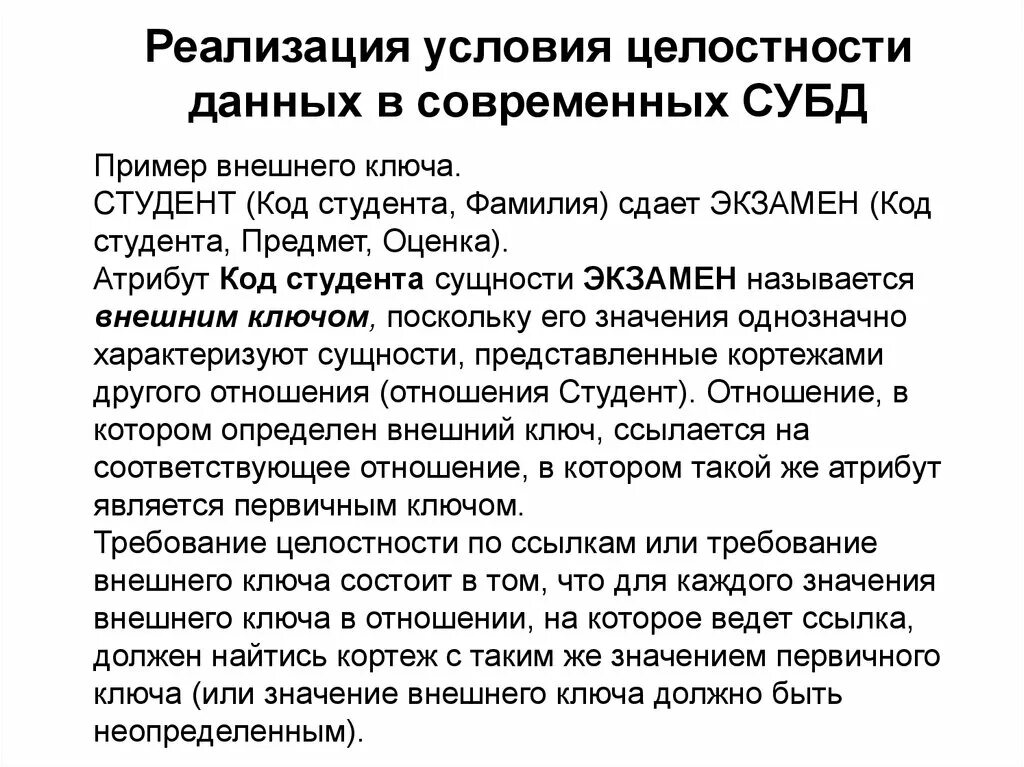 Реализация условия целостности данных в современных СУБД

Пример внешнего ключа.
СТУДЕНТ (Код студента, Фамилия) сдает ЭКЗАМЕН (Код студента, Предмет, Оценка).
Атрибут Код студента сущности ЭКЗАМЕН называется внешним ключом, поскольку его значения однозначно характеризуют сущности, представленные кортежами другого отношения (отношения Студент). Отношение, в котором определен внешний ключ, ссылается на соответствующее отношение, в котором такой же атрибут является первичным ключом.
Требование целостности по ссылкам или требование внешнего ключа состоит в том, что для каждого значения внешнего ключа в отношении, на которое ведет ссылка, должен найтись кортеж с таким же значением первичного ключа (или значение внешнего ключа должно быть неопределенным).